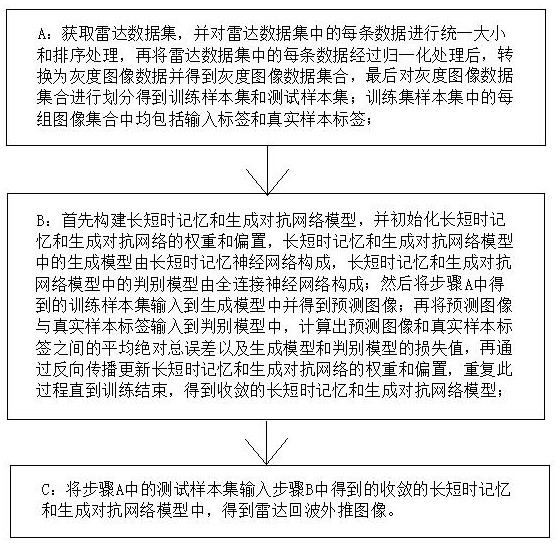 A：获取雷达数据集，并对雷达数据集中的每条数据进行统一大小和排序处理，再将雷达数据集中的每条数据经过归一化处理后，转换为灰度图像数据并得到灰度图像数据集合，最后对灰度图像数据集合进行划分得到训练样本集和测试样本集；训练集样本集中的每组图像集合中均包括输入标签和真实样本标签；

B：首先构建长短时记忆和生成对抗网络模型，并初始化长短时记忆和生成对抗网络的权重和偏置，长短时记忆和生成对抗网络模型中的生成模型由长短时记忆神经网络构成，长短时记忆和生成对抗网络模型中的判别模型由全连接神经网络构成；然后将步骤A中得到的训练样本集输入到生成模型中并得到预测图像；再将预测图像与真实样本标签输入到判别模型中，计算出预测图像和真实样本标签之间的平均绝对总误差以及生成模型和判别模型的损失值，再通过反向传播更新长短时记忆和生成对抗网络的权重和偏置，重复此过程直到训练结束，得到收敛的长短时记忆和生成对抗网络模型；

C：将步骤A中的测试样本集输入步骤B中得到的收敛的长短时记忆和生成对抗网络模型中，得到雷达回波外推图像。